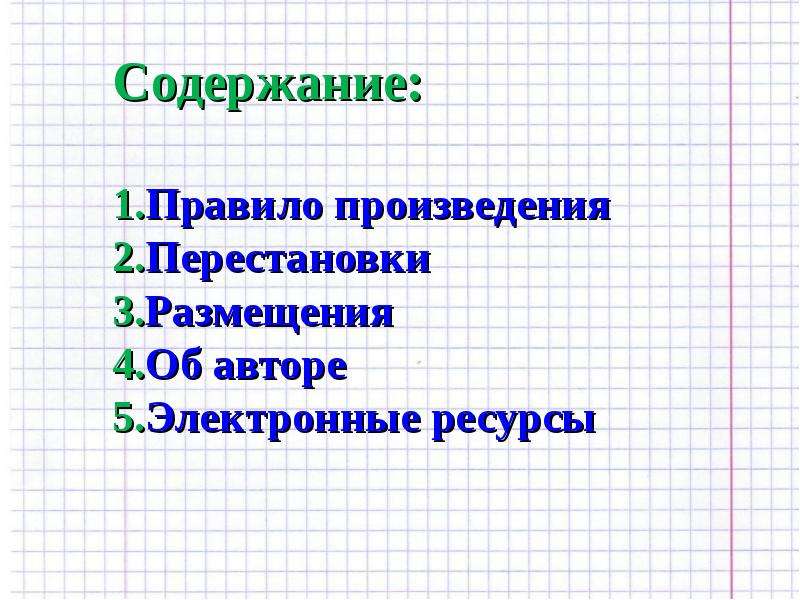 Содержание:

1.Правило произведения
2.Перестановки
3.Размещения
4.Об авторе
5.Электронные ресурсы